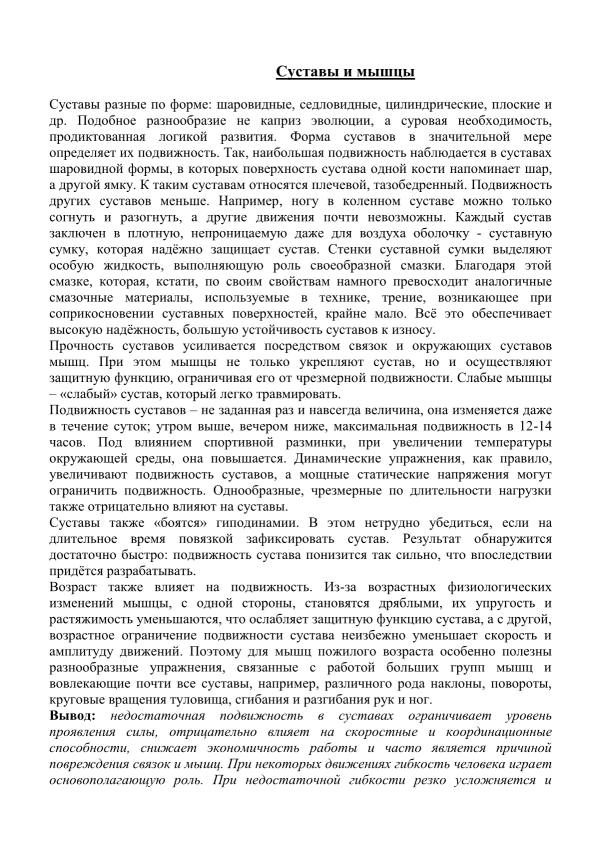 Суставы и мышцы

Суставы разные по форме: шаровидные, седловидные, цилиндрические, плоские и др. Подобное разнообразие не каприз эволюции, а суровая необходимость, продиктованная логикой развития. Форма суставов в значительной мере определяет их подвижность. Так, наибольшая подвижность наблюдается в суставах шаровидной формы, в которых поверхность сустава одной кости напоминает шар, а другой ямку. К таким суставам относятся плечевой, тазобедренный. Подвижность других суставов меньше. Например, ногу в коленном суставе можно только согнуть и разогнуть, а другие движения почти невозможны. Каждый сустав заключен в плотную, непроницаемую даже для воздуха оболочку - суставную сумку, которая надёжно защищает сустав. Стенки суставной сумки выделяют особую жидкость, выполняющую роль своеобразной смазки. Благодаря этой смазке, которая, кстати, по своим свойствам намного превосходит аналогичные смазочные материалы, используемые в технике, трение, возникающее при соприкосновении суставных поверхностей, крайне мало. Всё это обеспечивает высокую надёжность, большую устойчивость суставов к износу.
Прочность суставов усиливается посредством связок и окружающих суставов мышц. При этом мышцы не только укрепляют сустав, но и осуществляют защитную функцию, ограничивая его от чрезмерной подвижности. Слабые мышцы – «слабый» сустав, который легко травмировать.
Подвижность суставов – не заданная раз и навсегда величина, она изменяется даже в течение суток; утром выше, вечером ниже, максимальная подвижность в 12-14 часов. Под влиянием спортивной разминки, при увеличении температуры окружающей среды, она повышается. Динамические упражнения, как правило, увеличивают подвижность суставов, а мощные статические напряжения могут ограничить подвижность. Однообразные, чрезмерные по длительности нагрузки также отрицательно влияют на суставы.
Суставы также «боятся» гиподинамии. В этом нетрудно убедиться, если на длительное время повязкой зафиксировать сустав. Результат обнаружится достаточно быстро: подвижность сустава понизится так сильно, что впоследствии придётся разрабатывать.
Возраст также влияет на подвижность. Из-за возрастных физиологических изменений мышцы, с одной стороны, становятся дряблыми, их упругость и растяжимость уменьшаются, что ослабляет защитную функцию сустава, а с другой, возрастное ограничение подвижности сустава неизбежно уменьшает скорость и амплитуду движений. Поэтому для мышц пожилого возраста особенно полезны разнообразные упражнения, связанные с работой больших групп мышц и вовлекающие почти все суставы, например, различного рода наклоны, повороты, круговые вращения туловища, сгибания и разгибания рук и ног.
Вывод: недостаточная подвижность в суставах ограничивает уровень проявления силы, отрицательно влияет на скоростные и координационные способности, снижает экономичность работы и часто является причиной повреждения связок и мышц. При некоторых движениях гибкость человека играет основополагающую роль. При недостаточной гибкости резко усложняется и